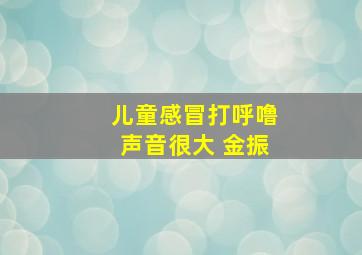 儿童感冒打呼噜
声音很大 金振